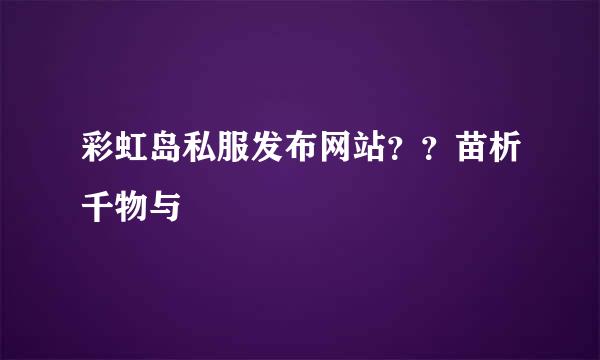 彩虹岛私服发布网站？？苗析千物与